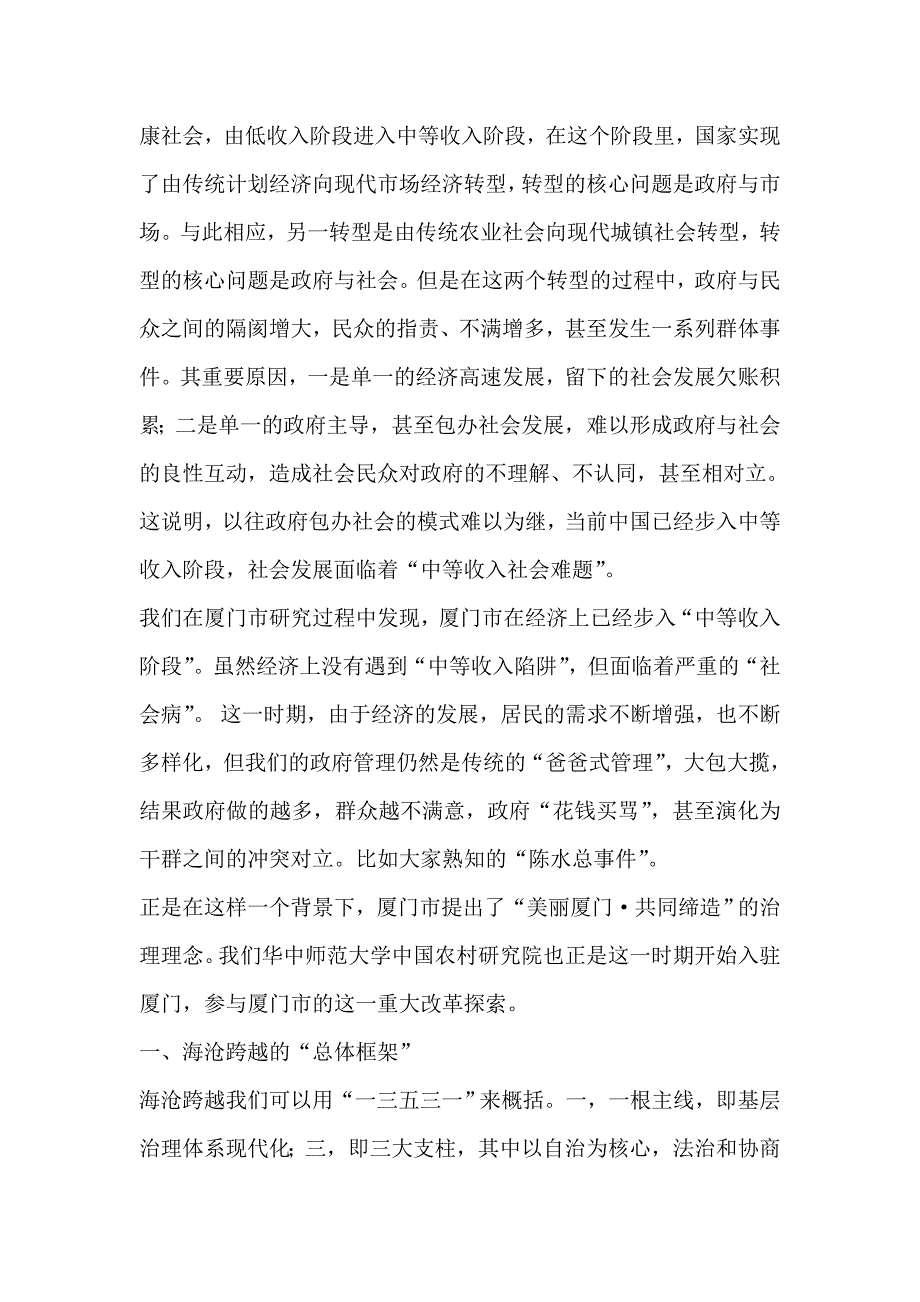 康社会，由低收入阶段进入中等收入阶段，在这个阶段里，国家实现了由传统计划经济向现代市场经济转型，转型的核心问题是政府与市场。与此相应，另一转型是由传统农业社会向现代城镇社会转型，转型的核心问题是政府与社会。但是在这两个转型的过程中，政府与民众之间的隔阂增大，民众的指责、不满增多，甚至发生一系列群体事件。其重要原因，一是单一的经济高速发展，留下的社会发展欠账积累；二是单一的政府主导，甚至包办社会发展，难以形成政府与社会的良性互动，造成社会民众对政府的不理解、不认同，甚至相对立。这说明，以往政府包办社会的模式难以为继，当前中国已经步入中等收入阶段，社会发展面临着“中等收入社会难题”。

我们在厦门市研究过程中发现，厦门市在经济上已经步入“中等收入阶段”。虽然经济上没有遇到“中等收入陷阱”，但面临着严重的“社会病”。 这一时期，由于经济的发展，居民的需求不断增强，也不断多样化，但我们的政府管理仍然是传统的“爸爸式管理”，大包大揽，结果政府做的越多，群众越不满意，政府“花钱买骂”，甚至演化为干群之间的冲突对立。比如大家熟知的“陈水总事件”。

正是在这样一个背景下，厦门市提出了“美丽厦门·共同缔造”的治理理念。我们华中师范大学中国农村研究院也正是这一时期开始入驻厦门，参与厦门市的这一重大改革探索。

一、海沧跨越的“总体框架”

海沧跨越我们可以用“一三五三一”来概括。一，一根主线，即基层治理体系现代化；三，即三大支柱，其中以自治为核心，法治和协商